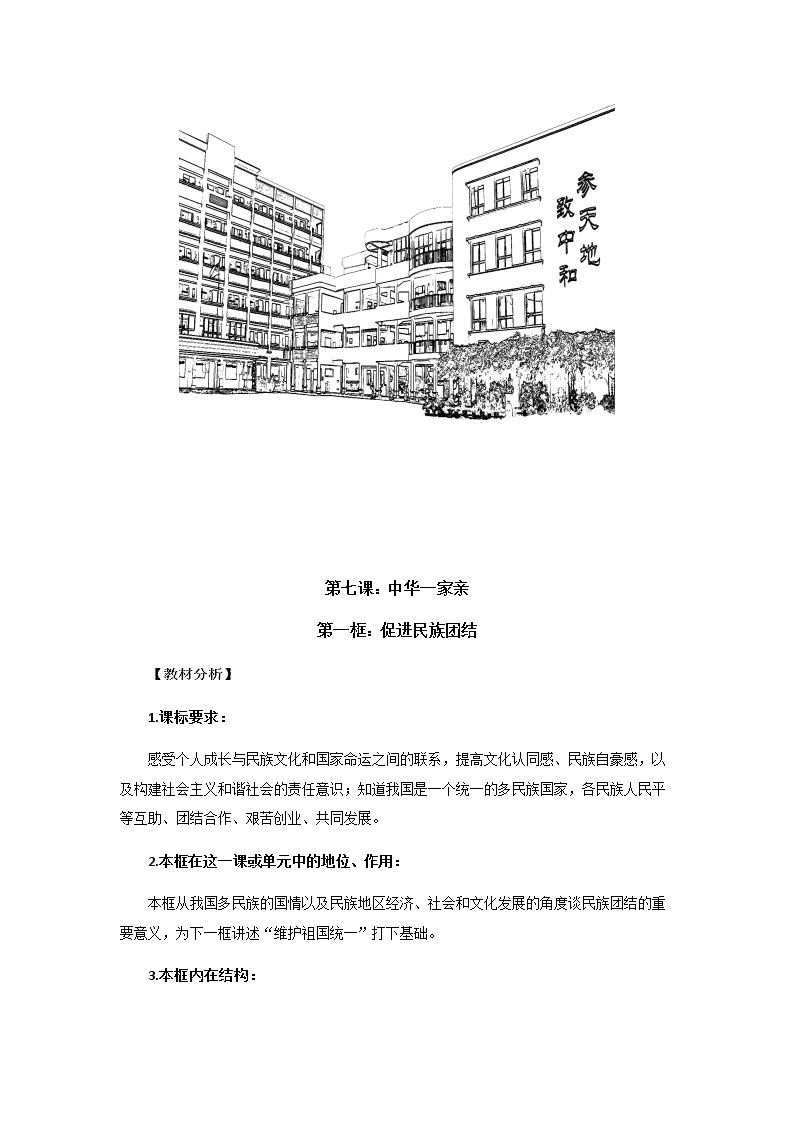 参天地
致中和

第七课：中华一家亲

第一框：促进民族团结

【教材分析】

1.课标要求：

感受个人成长与民族文化和国家命运之间的联系，提高文化认同感、民族自豪感，以及构建社会主义和谐社会的责任意识；知道我国是一个统一的多民族国家，各民族人民平等互助、团结合作、艰苦创业、共同发展。

2.本框在这一课或单元中的地位、作用：

本框从我国多民族的国情以及民族地区经济、社会和文化发展的角度谈民族团结的重要意义，为下一框讲述“维护祖国统一”打下基础。

3.本框内在结构：